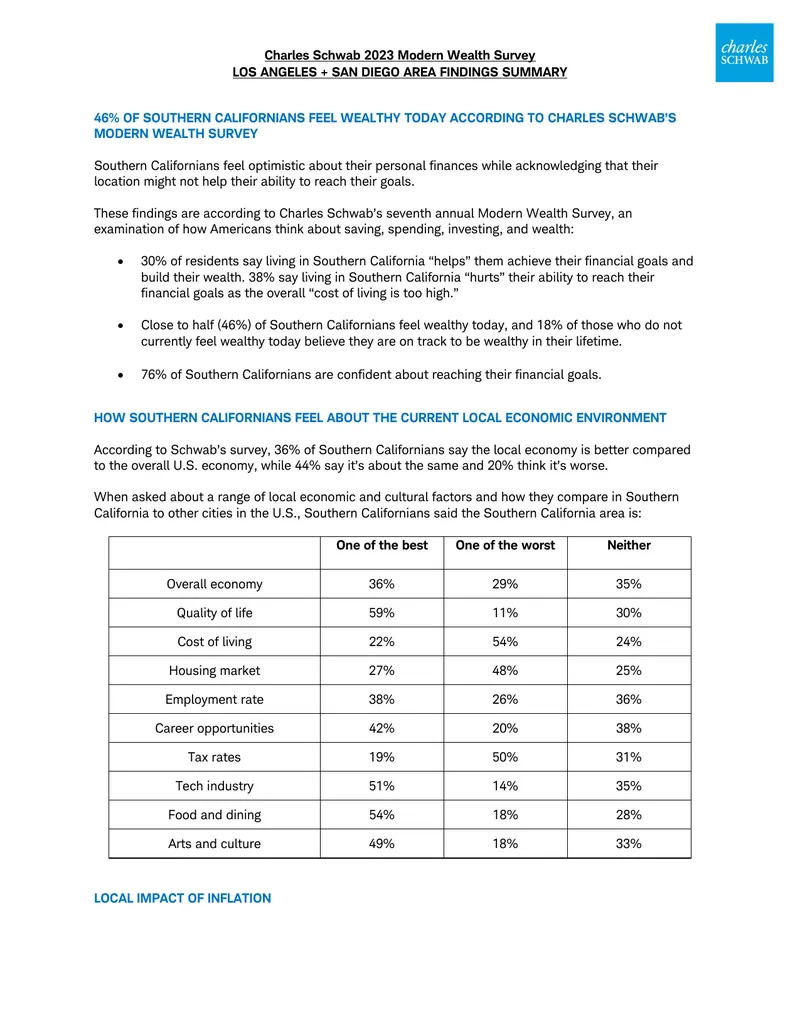 charles SCHWAB

Charles Schwab 2023 Modern Wealth Survey
LOS ANGELES + SAN DIEGO AREA FINDINGS SUMMARY

46% OF SOUTHERN CALIFORNIANS FEEL WEALTHY TODAY ACCORDING TO CHARLES SCHWAB'S MODERN WEALTH SURVEY

Southern Californians feel optimistic about their personal finances while acknowledging that their location might not help their ability to reach their goals.

These findings are according to Charles Schwab's seventh annual Modern Wealth Survey, an examination of how Americans think about saving, spending, investing, and wealth:

• 30% of residents say living in Southern California "helps" them achieve their financial goals and build their wealth. 38% say living in Southern California "hurts" their ability to reach their financial goals as the overall "cost of living is too high."

• Close to half (46%) of Southern Californians feel wealthy today, and 18% of those who do not currently feel wealthy today believe they are on track to be wealthy in their lifetime.

• 76% of Southern Californians are confident about reaching their financial goals.

HOW SOUTHERN CALIFORNIANS FEEL ABOUT THE CURRENT LOCAL ECONOMIC ENVIRONMENT

According to Schwab's survey, 36% of Southern Californians say the local economy is better compared to the overall U.S. economy, while 44% say it's about the same and 20% think it's worse.

When asked about a range of local economic and cultural factors and how they compare in Southern California to other cities in the U.S., Southern Californians said the Southern California area is:

| | One of the best | One of the worst | Neither |
|---|---|---|---|
| Overall economy | 36% | 29% | 35% |
| Quality of life | 59% | 11% | 30% |
| Cost of living | 22% | 54% | 24% |
| Housing market | 27% | 48% | 25% |
| Employment rate | 38% | 26% | 36% |
| Career opportunities | 42% | 20% | 38% |
| Tax rates | 19% | 50% | 31% |
| Tech industry | 51% | 14% | 35% |
| Food and dining | 54% | 18% | 28% |
| Arts and culture | 49% | 18% | 33% |

LOCAL IMPACT OF INFLATION